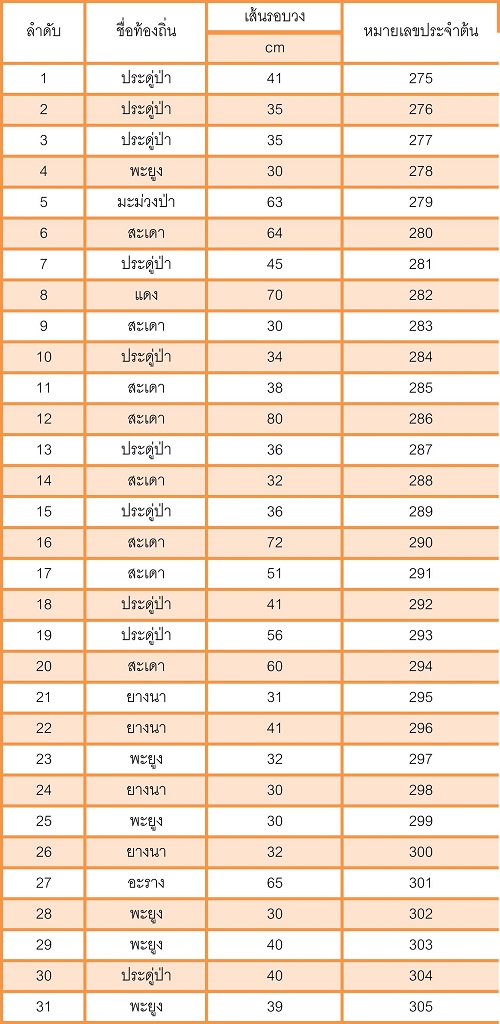 | ลำดับ | ชื่อท้องถิ่น | เส้นรอบวง cm | หมายเลขประจำต้น |
|---|---|---|---|
| 1 | ประดู่ป่า | 41 | 275 |
| 2 | ประดู่ป่า | 35 | 276 |
| 3 | ประดู่ป่า | 35 | 277 |
| 4 | พะยูง | 30 | 278 |
| 5 | มะม่วงป่า | 63 | 279 |
| 6 | สะเดา | 64 | 280 |
| 7 | ประดู่ป่า | 45 | 281 |
| 8 | แดง | 70 | 282 |
| 9 | สะเดา | 30 | 283 |
| 10 | ประดู่ป่า | 34 | 284 |
| 11 | สะเดา | 38 | 285 |
| 12 | สะเดา | 80 | 286 |
| 13 | ประดู่ป่า | 36 | 287 |
| 14 | สะเดา | 32 | 288 |
| 15 | ประดู่ป่า | 36 | 289 |
| 16 | สะเดา | 72 | 290 |
| 17 | สะเดา | 51 | 291 |
| 18 | ประดู่ป่า | 41 | 292 |
| 19 | ประดู่ป่า | 56 | 293 |
| 20 | สะเดา | 60 | 294 |
| 21 | ยางนา | 31 | 295 |
| 22 | ยางนา | 41 | 296 |
| 23 | พะยูง | 32 | 297 |
| 24 | ยางนา | 30 | 298 |
| 25 | พะยูง | 30 | 299 |
| 26 | ยางนา | 32 | 300 |
| 27 | อะราง | 65 | 301 |
| 28 | พะยูง | 30 | 302 |
| 29 | พะยูง | 40 | 303 |
| 30 | ประดู่ป่า | 40 | 304 |
| 31 | พะยูง | 39 | 305 |